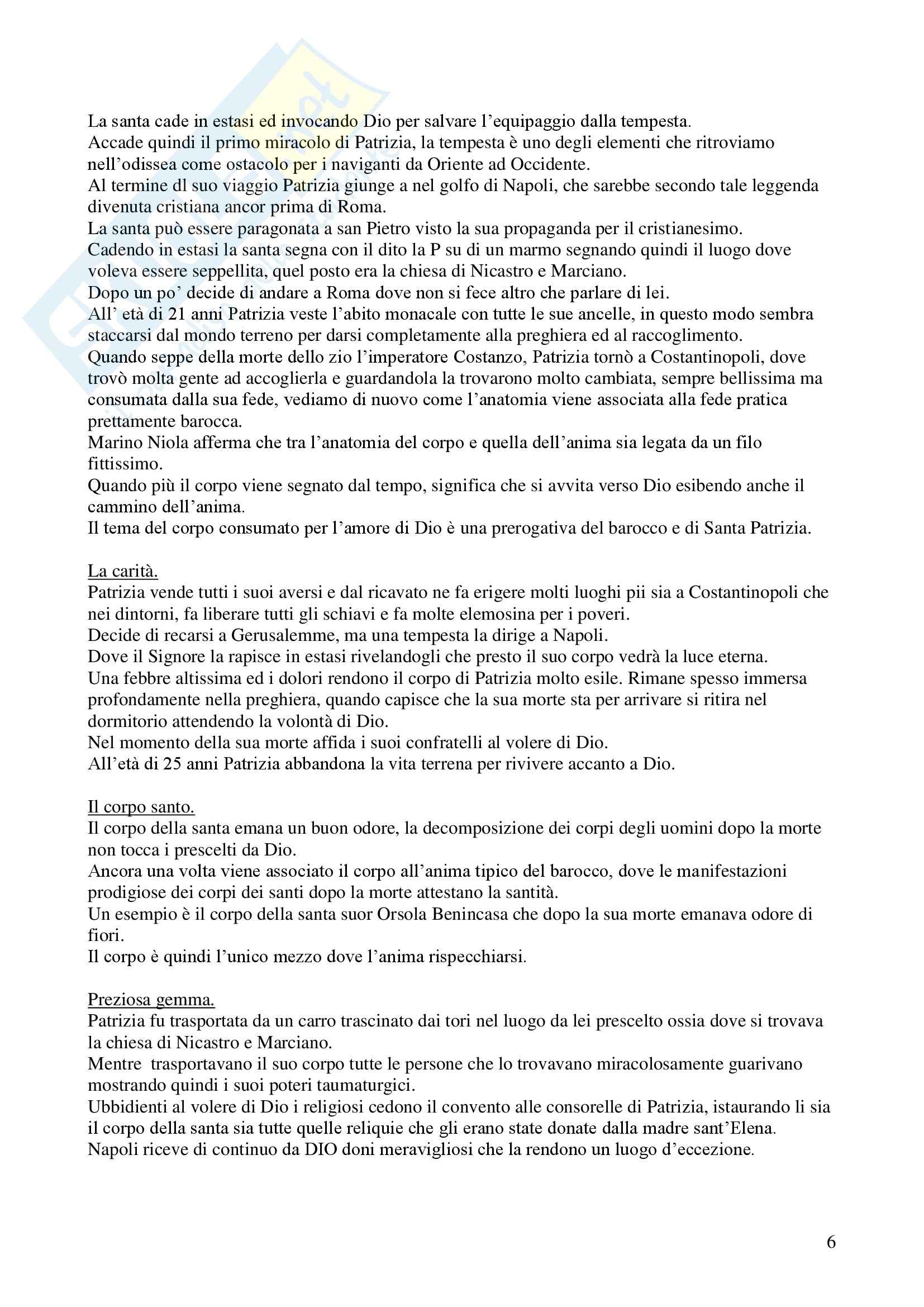 La santa cade in estasi ed invocando Dio per salvare l'equipaggio dalla tempesta.
Accade quindi il primo miracolo di Patrizia, la tempesta è uno degli elementi che ritroviamo nell'odissea come ostacolo per i naviganti da Oriente ad Occidente.
Al termine dl suo viaggio Patrizia giunge a nel golfo di Napoli, che sarebbe secondo tale leggenda divenuta cristiana ancor prima di Roma.
La santa può essere paragonata a san Pietro visto la sua propaganda per il cristianesimo.
Cadendo in estasi la santa segna con il dito la P su di un marmo segnando quindi il luogo dove voleva essere seppellita, quel posto era la chiesa di Nicastro e Marciano.
Dopo un po' decide di andare a Roma dove non si fece altro che parlare di lei.
All' età di 21 anni Patrizia veste l'abito monacale con tutte le sue ancelle, in questo modo sembra staccarsi dal mondo terreno per darsi completamente alla preghiera ed al raccoglimento.
Quando seppe della morte dello zio l'imperatore Costanzo, Patrizia tornò a Costantinopoli, dove trovò molta gente ad accoglierla e guardandola la trovarono molto cambiata, sempre bellissima ma consumata dalla sua fede, vediamo di nuovo come l'anatomia viene associata alla fede pratica prettamente barocca.
Marino Niola afferma che tra l'anatomia del corpo e quella dell'anima sia legata da un filo fittissimo.
Quando più il corpo viene segnato dal tempo, significa che si avvita verso Dio esibendo anche il cammino dell'anima.
Il tema del corpo consumato per l'amore di Dio è una prerogativa del barocco e di Santa Patrizia.

La carità.
Patrizia vende tutti i suoi aversi e dal ricavato ne fa erigere molti luoghi pii sia a Costantinopoli che nei dintorni, fa liberare tutti gli schiavi e fa molte elemosina per i poveri.
Decide di recarsi a Gerusalemme, ma una tempesta la dirige a Napoli.
Dove il Signore la rapisce in estasi rivelandogli che presto il suo corpo vedrà la luce eterna.
Una febbre altissima ed i dolori rendono il corpo di Patrizia molto esile. Rimane spesso immersa profondamente nella preghiera, quando capisce che la sua morte sta per arrivare si ritira nel dormitorio attendendo la volontà di Dio.
Nel momento della sua morte affida i suoi confratelli al volere di Dio.
All'età di 25 anni Patrizia abbandona la vita terrena per rivivere accanto a Dio.

Il corpo santo.
Il corpo della santa emana un buon odore, la decomposizione dei corpi degli uomini dopo la morte non tocca i prescelti da Dio.
Ancora una volta viene associato il corpo all'anima tipico del barocco, dove le manifestazioni prodigiose dei corpi dei santi dopo la morte attestano la santità.
Un esempio è il corpo della santa suor Orsola Benincasa che dopo la sua morte emanava odore di fiori.
Il corpo è quindi l'unico mezzo dove l'anima rispecchiarsi.

Preziosa gemma.
Patrizia fu trasportata da un carro trascinato dai tori nel luogo da lei prescelto ossia dove si trovava la chiesa di Nicastro e Marciano.
Mentre trasportavano il suo corpo tutte le persone che lo trovavano miracolosamente guarivano mostrando quindi i suoi poteri taumaturgici.
Ubbidienti al volere di Dio i religiosi cedono il convento alle consorelle di Patrizia, istaurando li sia il corpo della santa sia tutte quelle reliquie che gli erano state donate dalla madre sant'Elena.
Napoli riceve di continuo da DIO doni meravigliosi che la rendono un luogo d'eccezione.

6